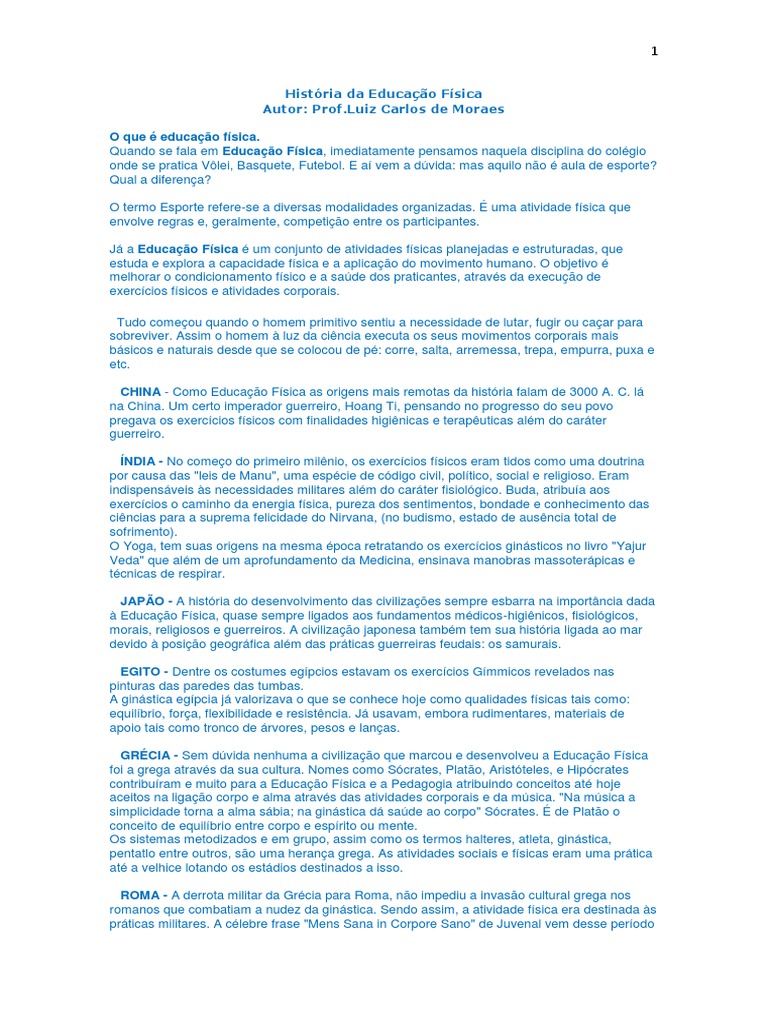 1

História da Educação Física
Autor: Prof.Luiz Carlos de Moraes

O que é educação física.
Quando se fala em Educação Física, imediatamente pensamos naquela disciplina do colégio onde se pratica Vôlei, Basquete, Futebol. E aí vem a dúvida: mas aquilo não é aula de esporte? Qual a diferença?

O termo Esporte refere-se a diversas modalidades organizadas. É uma atividade física que envolve regras e, geralmente, competição entre os participantes.

Já a Educação Física é um conjunto de atividades físicas planejadas e estruturadas, que estuda e explora a capacidade física e a aplicação do movimento humano. O objetivo é melhorar o condicionamento físico e a saúde dos praticantes, através da execução de exercícios físicos e atividades corporais.

Tudo começou quando o homem primitivo sentiu a necessidade de lutar, fugir ou caçar para sobreviver. Assim o homem à luz da ciência executa os seus movimentos corporais mais básicos e naturais desde que se colocou de pé: corre, salta, arremessa, trepa, empurra, puxa e etc.

CHINA - Como Educação Física as origens mais remotas da história falam de 3000 A. C. lá na China. Um certo imperador guerreiro, Hoang Ti, pensando no progresso do seu povo pregava os exercícios físicos com finalidades higiênicas e terapêuticas além do caráter guerreiro.

ÍNDIA - No começo do primeiro milênio, os exercícios físicos eram tidos como uma doutrina por causa das "leis de Manu", uma espécie de código civil, político, social e religioso. Eram indispensáveis às necessidades militares além do caráter fisiológico. Buda, atribuía aos exercícios o caminho da energia física, pureza dos sentimentos, bondade e conhecimento das ciências para a suprema felicidade do Nirvana, (no budismo, estado de ausência total de sofrimento).
O Yoga, tem suas origens na mesma época retratando os exercícios ginásticos no livro "Yajur Veda" que além de um aprofundamento da Medicina, ensinava manobras massoterápicas e técnicas de respirar.

JAPÃO - A história do desenvolvimento das civilizações sempre esbarra na importância dada à Educação Física, quase sempre ligados aos fundamentos médicos-higiênicos, fisiológicos, morais, religiosos e guerreiros. A civilização japonesa também tem sua história ligada ao mar devido à posição geográfica além das práticas guerreiras feudais: os samurais.

EGITO - Dentre os costumes egípcios estavam os exercícios Gímmicos revelados nas pinturas das paredes das tumbas.
A ginástica egípcia já valorizava o que se conhece hoje como qualidades físicas tais como: equilíbrio, força, flexibilidade e resistência. Já usavam, embora rudimentares, materiais de apoio tais como tronco de árvores, pesos e lanças.

GRÉCIA - Sem dúvida nenhuma a civilização que marcou e desenvolveu a Educação Física foi a grega através da sua cultura. Nomes como Sócrates, Platão, Aristóteles, e Hipócrates contribuíram e muito para a Educação Física e a Pedagogia atribuindo conceitos até hoje aceitos na ligação corpo e alma através das atividades corporais e da música. "Na música a simplicidade torna a alma sábia; na ginástica dá saúde ao corpo" Sócrates. É de Platão o conceito de equilíbrio entre corpo e espírito ou mente.
Os sistemas metodizados e em grupo, assim como os termos halteres, atleta, ginástica, pentatlo entre outros, são uma herança grega. As atividades sociais e físicas eram uma prática até a velhice lotando os estádios destinados a isso.

ROMA - A derrota militar da Grécia para Roma, não impediu a invasão cultural grega nos romanos que combatiam a nudez da ginástica. Sendo assim, a atividade física era destinada às práticas militares. A célebre frase "Mens Sana in Corpore Sano" de Juvenal vem desse período